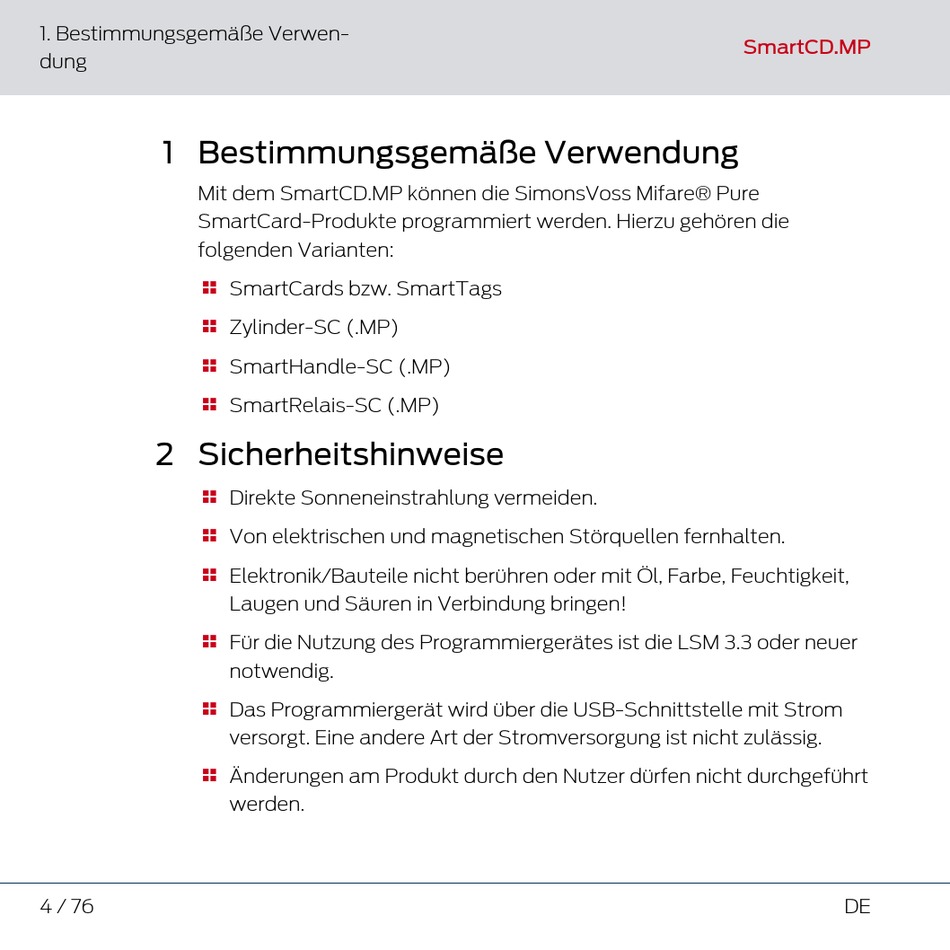 1. Bestimmungsgemäße Verwendung

SmartCD.MP

1 Bestimmungsgemäße Verwendung

Mit dem SmartCD.MP können die SimonsVoss Mifare® Pure SmartCard-Produkte programmiert werden. Hierzu gehören die folgenden Varianten:

SmartCards bzw. SmartTags

Zylinder-SC (.MP)

SmartHandle-SC (.MP)

SmartRelais-SC (.MP)

2 Sicherheitshinweise

Direkte Sonneneinstrahlung vermeiden.

Von elektrischen und magnetischen Störquellen fernhalten.

Elektronik/Bauteile nicht berühren oder mit Öl, Farbe, Feuchtigkeit, Laugen und Säuren in Verbindung bringen!

Für die Nutzung des Programmiergerätes ist die LSM 3.3 oder neuer notwendig.

Das Programmiergerät wird über die USB-Schnittstelle mit Strom versorgt. Eine andere Art der Stromversorgung ist nicht zulässig.

Änderungen am Produkt durch den Nutzer dürfen nicht durchgeführt werden.

4 / 76

DE